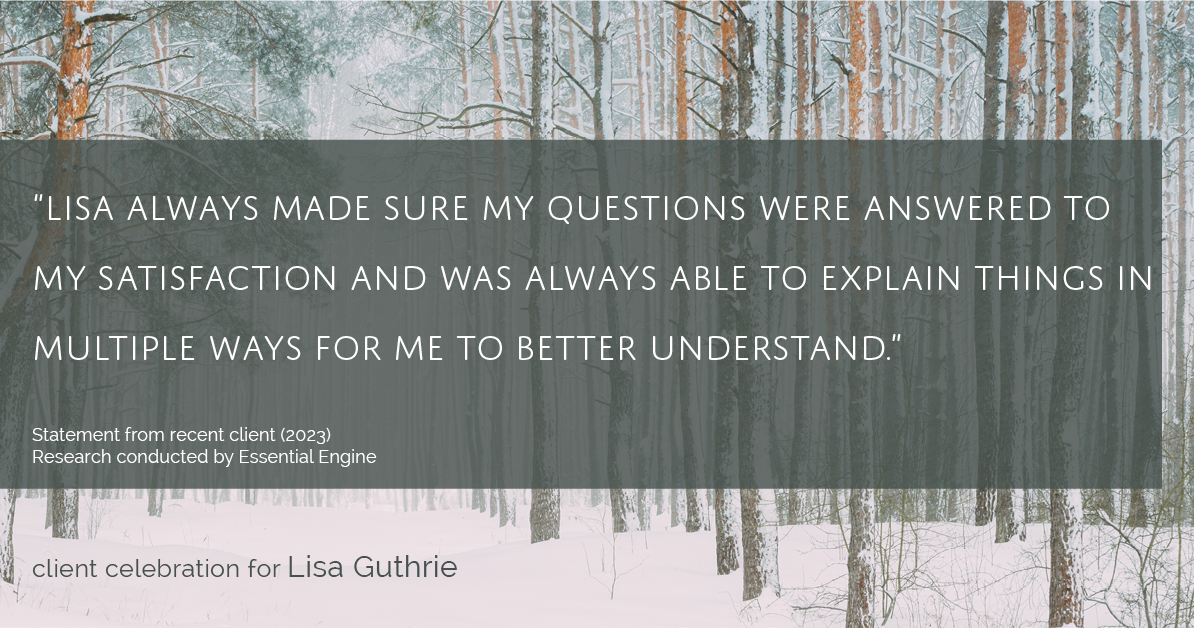 "LISA ALWAYS MADE SURE MY QUESTIONS WERE ANSWERED TO MY SATISFACTION AND WAS ALWAYS ABLE TO EXPLAIN THINGS IN MULTIPLE WAYS FOR ME TO BETTER UNDERSTAND."

Statement from recent client (2023)
Research conducted by Essential Engine

client celebration for Lisa Guthrie